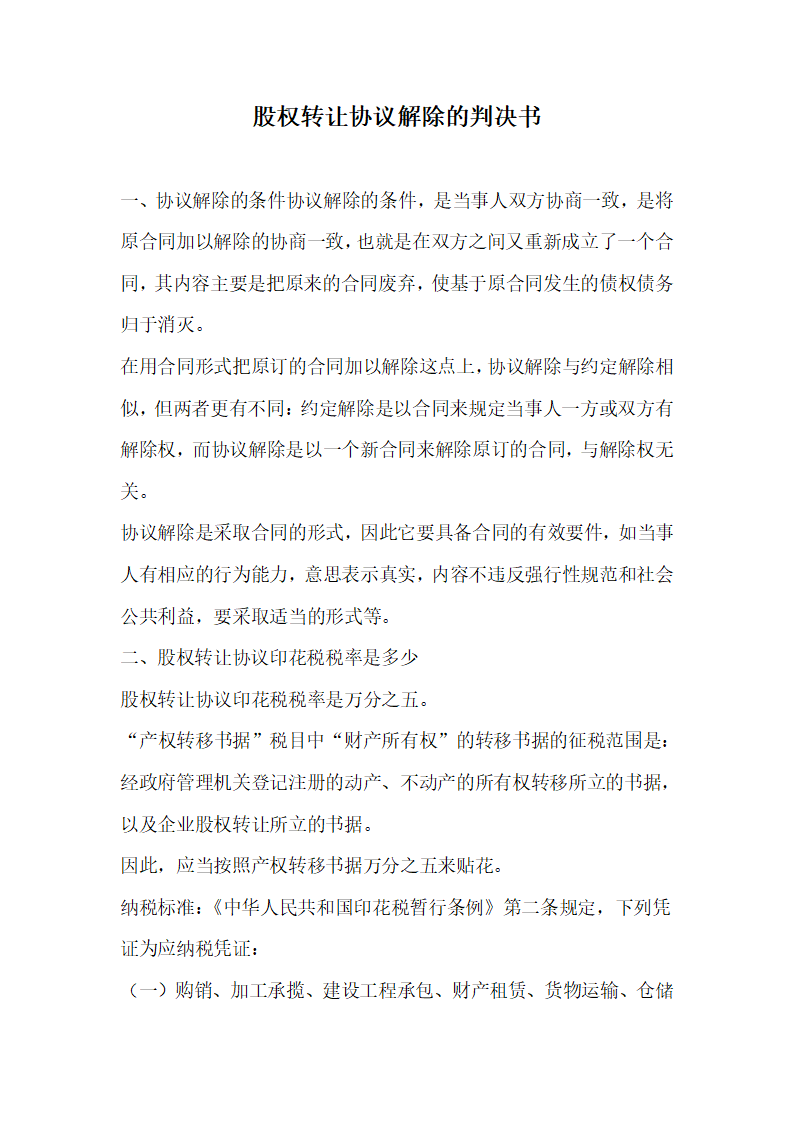 股权转让协议解除的判决书

一、协议解除的条件协议解除的条件，是当事人双方协商一致，是将原合同加以解除的协商一致，也就是在双方之间又重新成立了一个合同，其内容主要是把原来的合同废弃，使基于原合同发生的债权债务归于消灭。

在用合同形式把原订的合同加以解除这点上，协议解除与约定解除相似，但两者更有不同：约定解除是以合同来规定当事人一方或双方有解除权，而协议解除是以一个新合同来解除原订的合同，与解除权无关。

协议解除是采取合同的形式，因此它要具备合同的有效要件，如当事人有相应的行为能力，意思表示真实，内容不违反强行性规范和社会公共利益，要采取适当的形式等。

二、股权转让协议印花税税率是多少

股权转让协议印花税税率是万分之五。

“产权转移书据”税目中“财产所有权”的转移书据的征税范围是：经政府管理机关登记注册的动产、不动产的所有权转移所立的书据，以及企业股权转让所立的书据。

因此，应当按照产权转移书据万分之五来贴花。

纳税标准：《中华人民共和国印花税暂行条例》第二条规定，下列凭证为应纳税凭证：

（一）购销、加工承揽、建设工程承包、财产租赁、货物运输、仓储